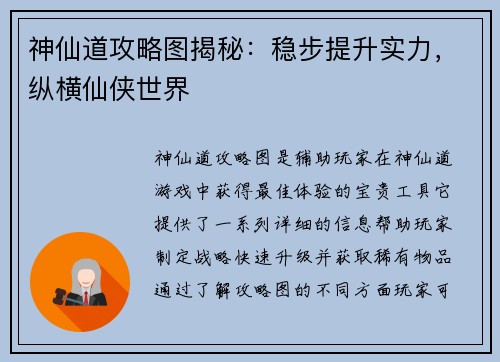 神仙道攻略图揭秘：稳步提升实力，纵横仙侠世界

神仙道攻略图是辅助玩家在神仙道游戏中获得最佳体验的宝贵工具它提供了一系列详细的信息帮助玩家制定战略快速升级并获取稀有物品通过了解攻略图的不同方面玩家可